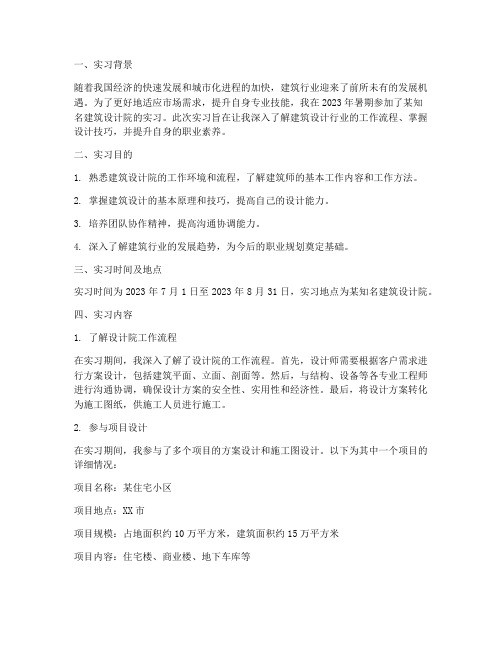 一、实习背景

随着我国经济的快速发展和城市化进程的加快，建筑行业迎来了前所未有的发展机遇。为了更好地适应市场需求，提升自身专业技能，我在 2023 年暑期参加了某知名建筑设计院的实习。此次实习旨在让我深入了解建筑设计行业的工作流程、掌握设计技巧，并提升自身的职业素养。

二、实习目的

1. 熟悉建筑设计院的工作环境和流程，了解建筑师的基本工作内容和工作方法。

2. 掌握建筑设计的基本原理和技巧，提高自己的设计能力。

3. 培养团队协作精神，提高沟通协调能力。

4. 深入了解建筑行业的发展趋势，为今后的职业规划奠定基础。

三、实习时间及地点

实习时间为 2023 年 7 月 1 日至 2023 年 8 月 31 日，实习地点为某知名建筑设计院。

四、实习内容

1. 了解设计院工作流程

在实习期间，我深入了解了设计院的工作流程。首先，设计师需要根据客户需求进行方案设计，包括建筑平面、立面、剖面等。然后，与结构、设备等各专业工程师进行沟通协调，确保设计方案的安全性、实用性和经济性。最后，将设计方案转化为施工图纸，供施工人员进行施工。

2. 参与项目设计

在实习期间，我参与了多个项目的方案设计和施工图设计。以下为其中一个项目的详细情况：

项目名称：某住宅小区

项目地点：XX 市

项目规模：占地面积约 10 万平方米，建筑面积约 15 万平方米

项目内容：住宅楼、商业楼、地下车库等